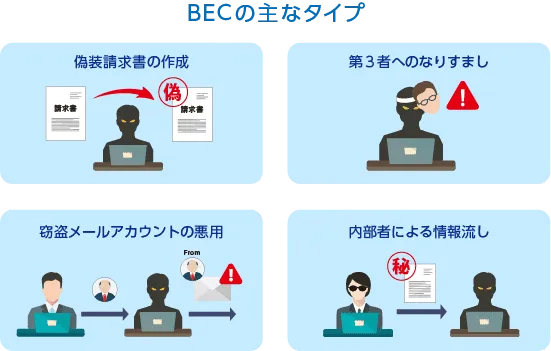 BECの主なタイプ

偽装請求書の作成

請求書

偽

請求書

第３者へのなりすまし

窃盗メールアカウントの悪用

From

内部者による情報流し

秘